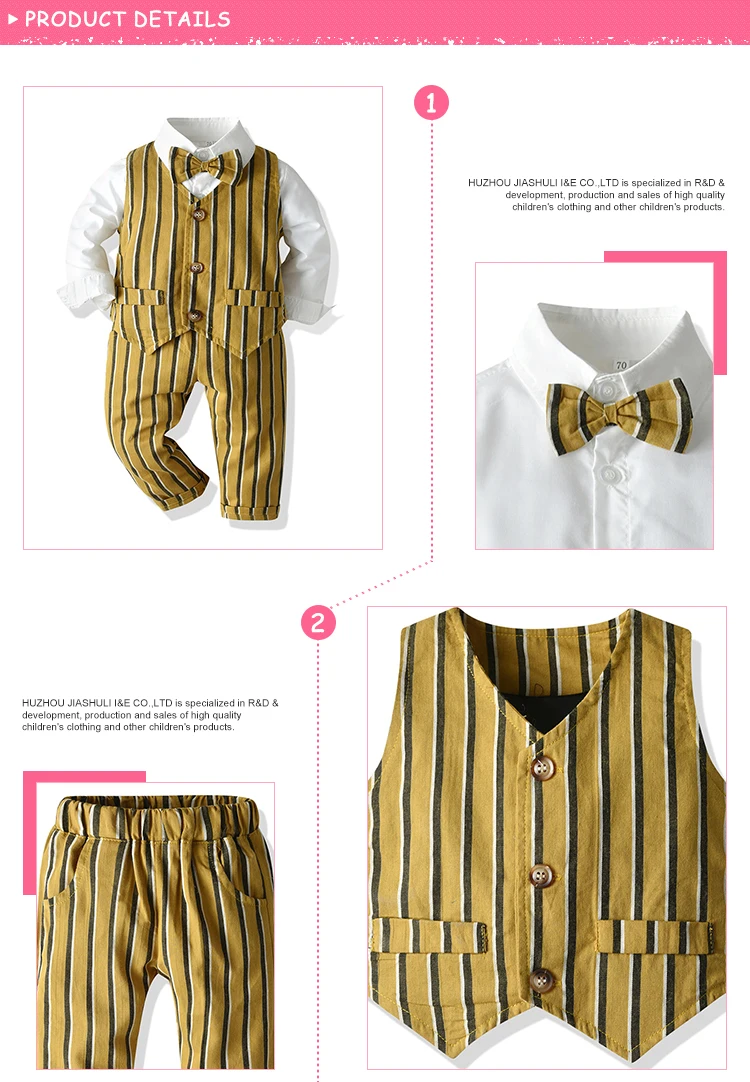 PRODUCT DETAILS

1

HUZHOU JIASHULI I&E CO.,LTD is specialized in R&D & development, production and sales of high quality children's clothing and other children's products.

70

2

HUZHOU JIASHULI I&E CO.,LTD is specialized in R&D & development, production and sales of high quality children's clothing and other children's products.